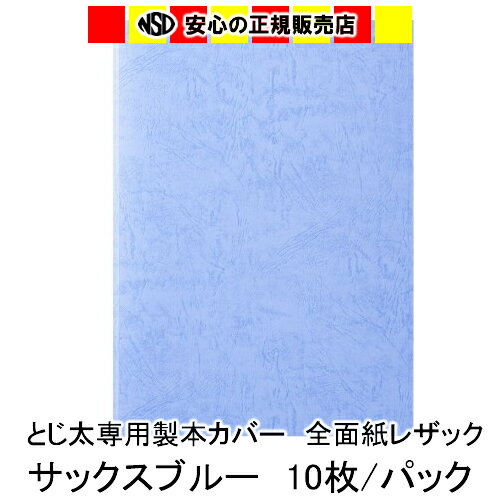 NSD 安心の正規販売店

とじ太専用製本カバー　全面紙レザック
サックスブルー　10枚／パック